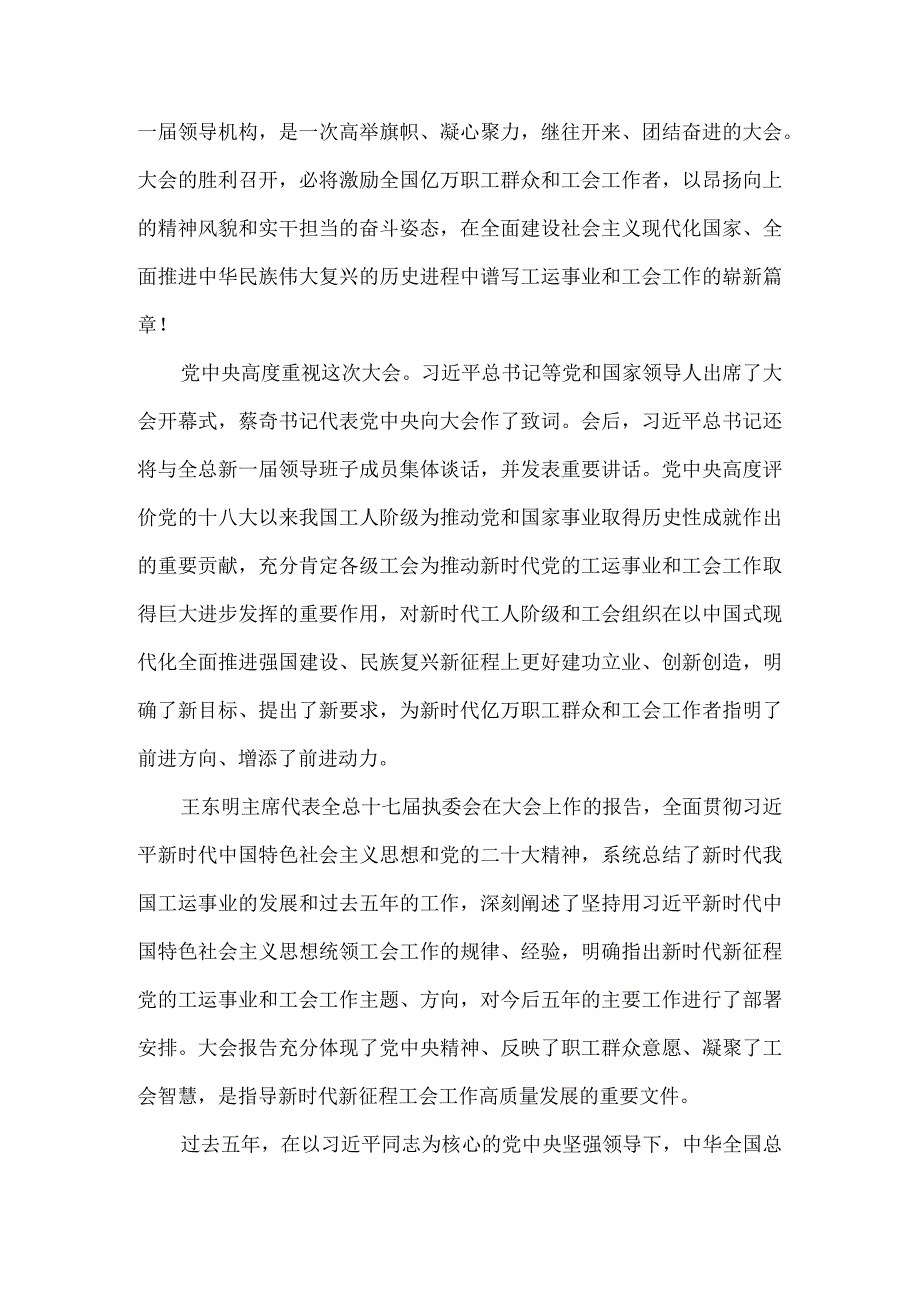 一届领导机构，是一次高举旗帜、凝心聚力，继往开来、团结奋进的大会。大会的胜利召开，必将激励全国亿万职工群众和工会工作者，以昂扬向上的精神风貌和实干担当的奋斗姿态，在全面建设社会主义现代化国家、全面推进中华民族伟大复兴的历史进程中谱写工运事业和工会工作的崭新篇章！

党中央高度重视这次大会。习近平总书记等党和国家领导人出席了大会开幕式，蔡奇书记代表党中央向大会作了致词。会后，习近平总书记还将与全总新一届领导班子成员集体谈话，并发表重要讲话。党中央高度评价党的十八大以来我国工人阶级为推动党和国家事业取得历史性成就作出的重要贡献，充分肯定各级工会为推动新时代党的工运事业和工会工作取得巨大进步发挥的重要作用，对新时代工人阶级和工会组织在以中国式现代化全面推进强国建设、民族复兴新征程上更好建功立业、创新创造，明确了新目标、提出了新要求，为新时代亿万职工群众和工会工作者指明了前进方向、增添了前进动力。

王东明主席代表全总十七届执委会在大会上作的报告，全面贯彻习近平新时代中国特色社会主义思想和党的二十大精神，系统总结了新时代我国工运事业的发展和过去五年的工作，深刻阐述了坚持用习近平新时代中国特色社会主义思想统领工会工作的规律、经验，明确指出新时代新征程党的工运事业和工会工作主题、方向，对今后五年的主要工作进行了部署安排。大会报告充分体现了党中央精神、反映了职工群众意愿、凝聚了工会智慧，是指导新时代新征程工会工作高质量发展的重要文件。

过去五年，在以习近平同志为核心的党中央坚强领导下，中华全国总